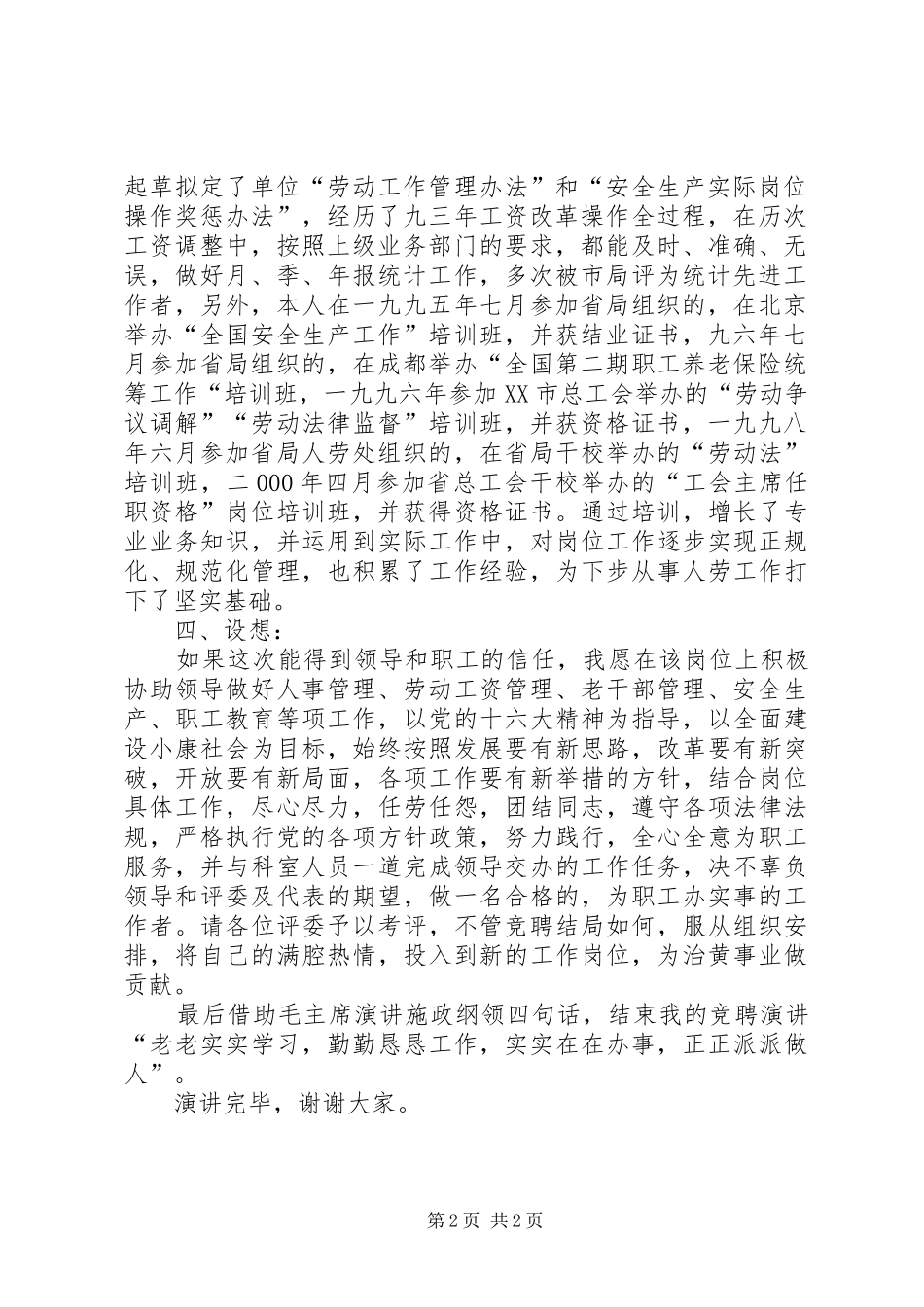 起草拟定了单位“劳动工作管理办法”和“安全生产实际岗位操作奖惩办法”，经历了九三年工资改革操作全过程，在历次工资调整中，按照上级业务部门的要求，都能及时、准确、无误，做好月、季、年报统计工作，多次被市局评为统计先进工作者，另外，本人在一九九五年七月参加省局组织的，在北京举办“全国安全生产工作”培训班，并获结业证书，九六年七月参加省局组织的，在成都举办“全国第二期职工养老保险统筹工作“培训班，一九九六年参加XX市总工会举办的“劳动争议调解”“劳动法律监督”培训班，并获资格证书，一九九八年六月参加省局人劳处组织的，在省局干校举办的“劳动法”培训班，二000年四月参加省总工会干校举办的“工会主席任职资格”岗位培训班，并获得资格证书。通过培训，增长了专业业务知识，并运用到实际工作中，对岗位工作逐步实现正规化、规范化管理，也积累了工作经验，为下步从事人劳工作打下了坚实基础。

四、设想：

如果这次能得到领导和职工的信任，我愿在该岗位上积极协助领导做好人事管理、劳动工资管理、老干部管理、安全生产、职工教育等项工作，以党的十六大精神为指导，以全面建设小康社会为目标，始终按照发展要有新思路，改革要有新突破，开放要有新局面，各项工作要有新举措的方针，结合岗位具体工作，尽心尽力，任劳任怨，团结同志，遵守各项法律法规，严格执行党的各项方针政策，努力践行，全心全意为职工服务，并与科室人员一道完成领导交办的工作任务，决不辜负领导和评委及代表的期望，做一名合格的，为职工办实事的工作者。请各位评委予以考评，不管竞聘结局如何，服从组织安排，将自己的满腔热情，投入到新的工作岗位，为治黄事业做贡献。

最后借助毛主席演讲施政纲领四句话，结束我的竞聘演讲“老老实实学习，勤勤恳恳工作，实实在在办事，正正派派做人”。

演讲完毕，谢谢大家。

第2页 共2页